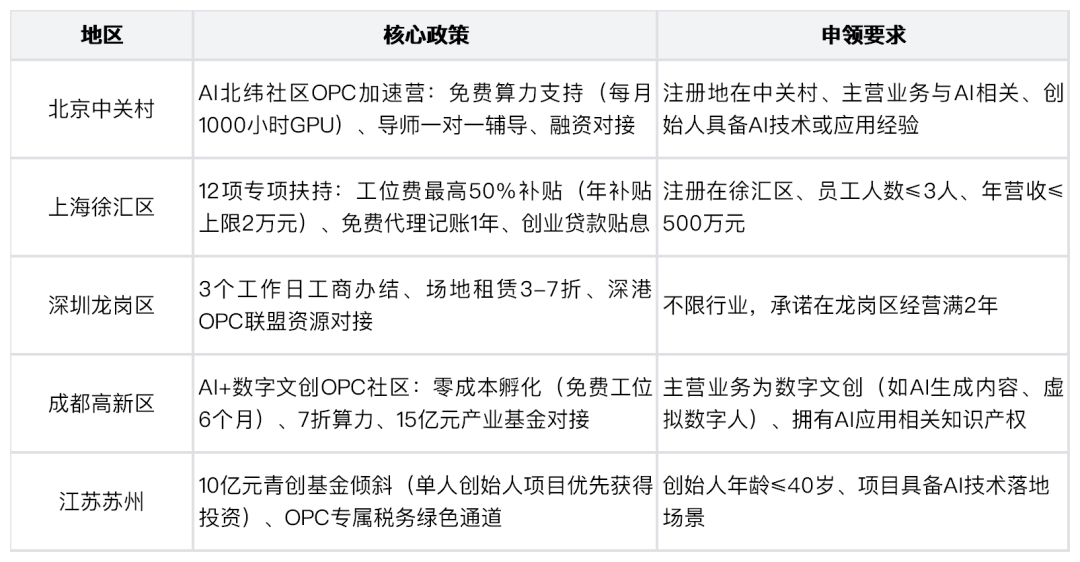 | 地区 | 核心政策 | 申领要求 |
|---|---|---|
| 北京中关村 | AI北纬社区OPC加速营：免费算力支持（每月1000小时GPU）、导师一对一辅导、融资对接 | 注册地在中关村、主营业务与AI相关、创始人具备AI技术或应用经验 |
| 上海徐汇区 | 12项专项扶持：工位费最高50%补贴（年补贴上限2万元）、免费代理记账1年、创业贷款贴息 | 注册在徐汇区、员工人数≤3人、年营收≤500万元 |
| 深圳龙岗区 | 3个工作日工商办结、场地租赁3-7折、深港OPC联盟资源对接 | 不限行业，承诺在龙岗区经营满2年 |
| 成都高新区 | AI+数字文创OPC社区：零成本孵化（免费工位6个月）、7折算力、15亿元产业基金对接 | 主营业务为数字文创（如AI生成内容、虚拟数字人）、拥有AI应用相关知识产权 |
| 江苏苏州 | 10亿元青创基金倾斜（单人创始人项目优先获得投资）、OPC专属税务绿色通道 | 创始人年龄≤40岁、项目具备AI技术落地场景 |